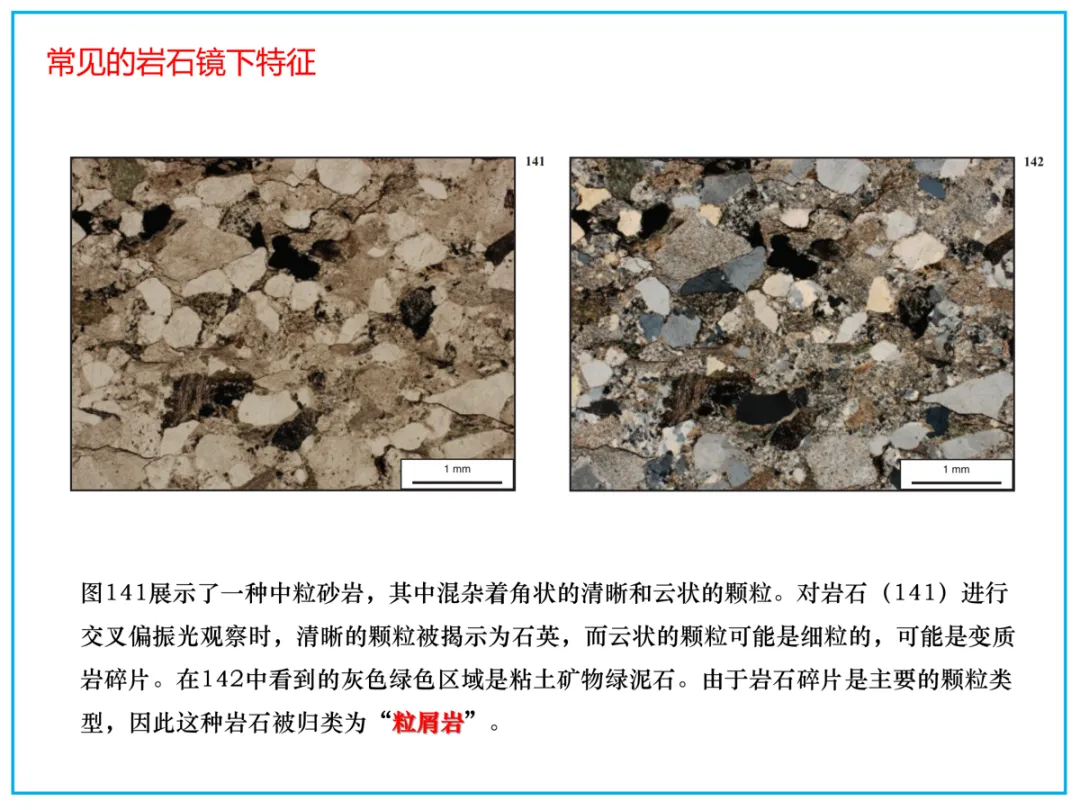 常见的岩石镜下特征

141

1 mm

142

1 mm

图141展示了一种中粒砂岩，其中混杂着角状的清晰和云状的颗粒。对岩石（141）进行交叉偏振光观察时，清晰的颗粒被揭示为石英，而云状的颗粒可能是细粒的，可能是变质岩碎片。在142中看到的灰色绿色区域是粘土矿物绿泥石。由于岩石碎片是主要的颗粒类型，因此这种岩石被归类为“粒屑岩”。